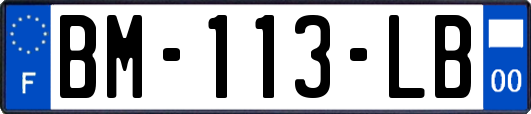 F
BM-113-LB
00